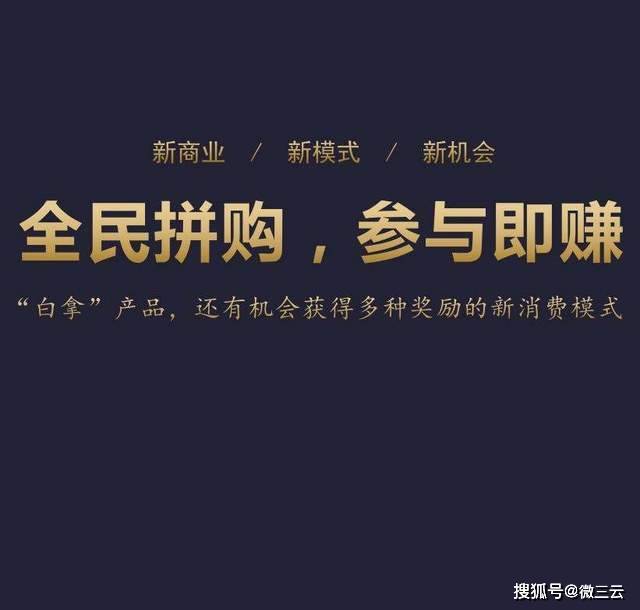 新商业 / 新模式 / 新机会

全民拼购，参与即赚

“白拿”产品，还有机会获得多种奖励的新消费模式

搜狐号@微三云